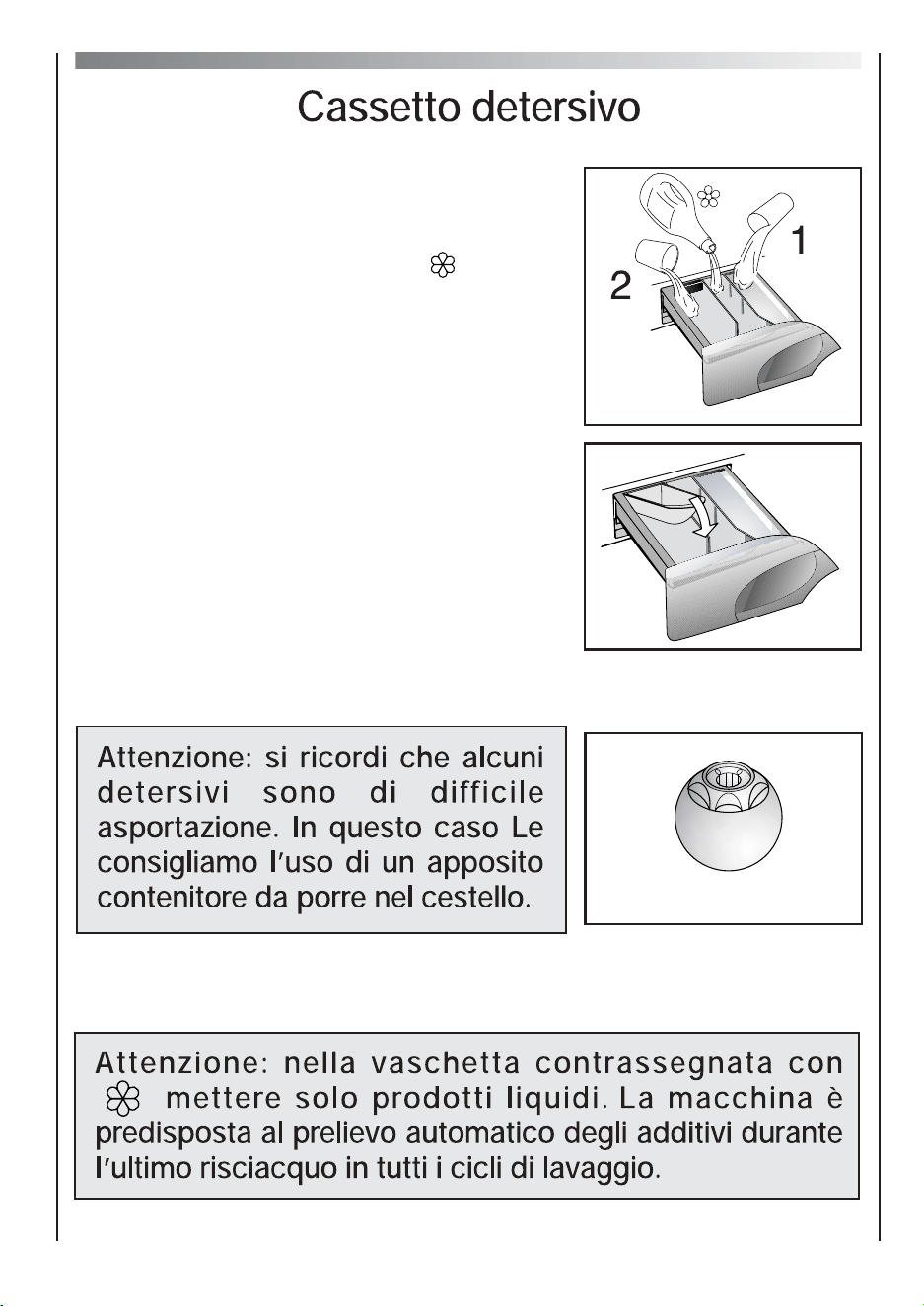 Cassetto detersivo

1

2

Attenzione: si ricordi che alcuni detersivi sono di difficile asportazione. In questo caso Le consigliamo l'uso di un apposito contenitore da porre nel cestello.

Attenzione: nella vaschetta contrassegnata con mettere solo prodotti liquidi. La macchina è predisposta al prelievo automatico degli additivi durante l'ultimo risciacquo in tutti i cicli di lavaggio.